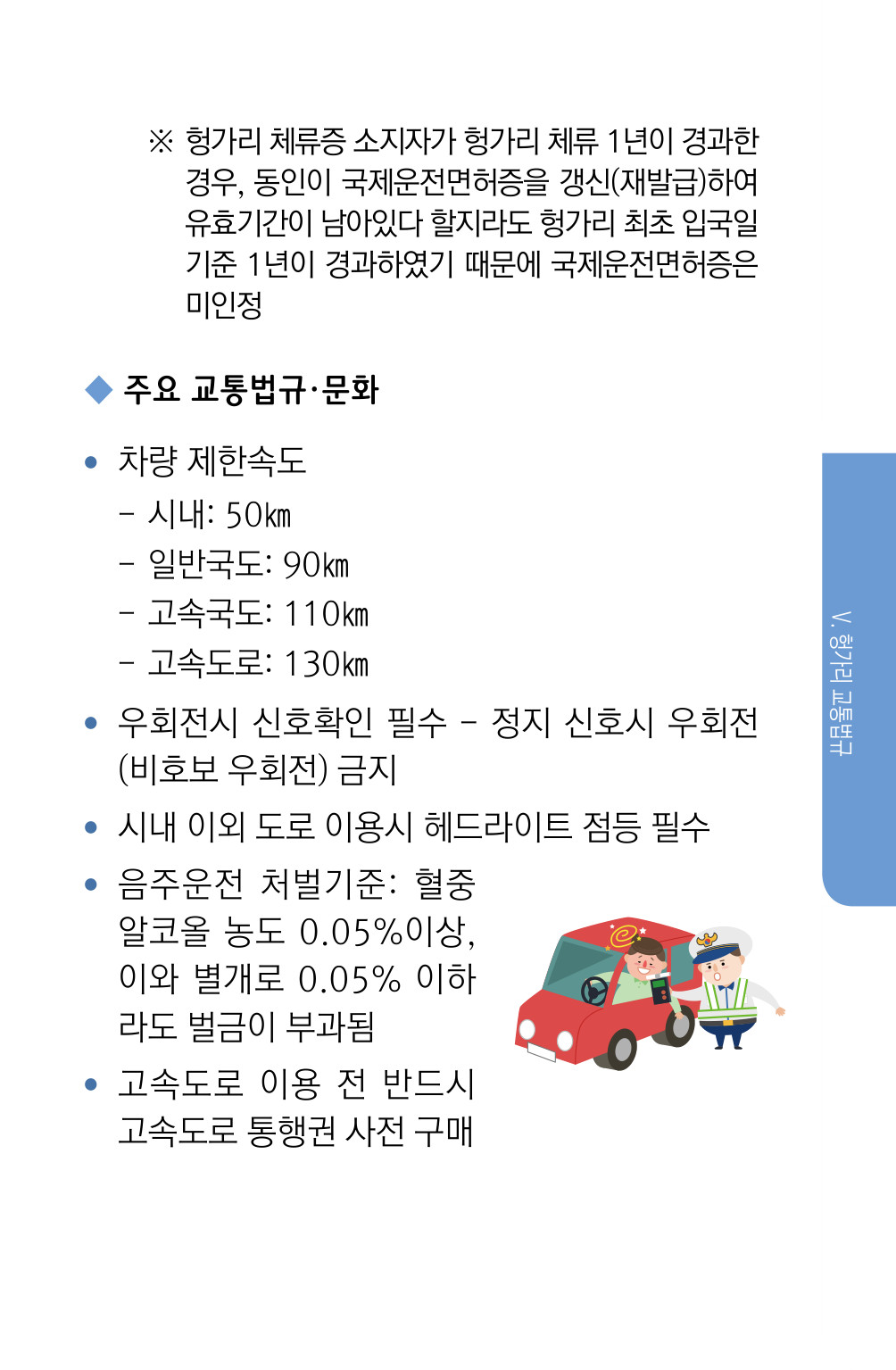 ※ 헝가리 체류증 소지자가 헝가리 체류 1년이 경과한 경우, 동인이 국제운전면허증을 갱신(재발급)하여 유효기간이 남아있다 할지라도 헝가리 최초 입국일 기준 1년이 경과하였기 때문에 국제운전면허증은 미인정

◆ 주요 교통법규·문화

• 차량 제한속도
- 시내: 50㎞
- 일반국도: 90㎞
- 고속국도: 110㎞
- 고속도로: 130㎞

• 우회전시 신호확인 필수 - 정지 신호시 우회전 (비호보 우회전) 금지

• 시내 이외 도로 이용시 헤드라이트 점등 필수

• 음주운전 처벌기준: 혈중 알코올 농도 0.05%이상, 이와 별개로 0.05% 이하 라도 벌금이 부과됨

• 고속도로 이용 전 반드시 고속도로 통행권 사전 구매

V. 헝가리 교통법규